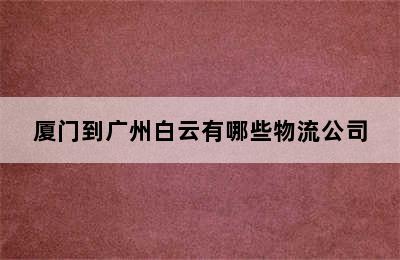 厦门到广州白云有哪些物流公司